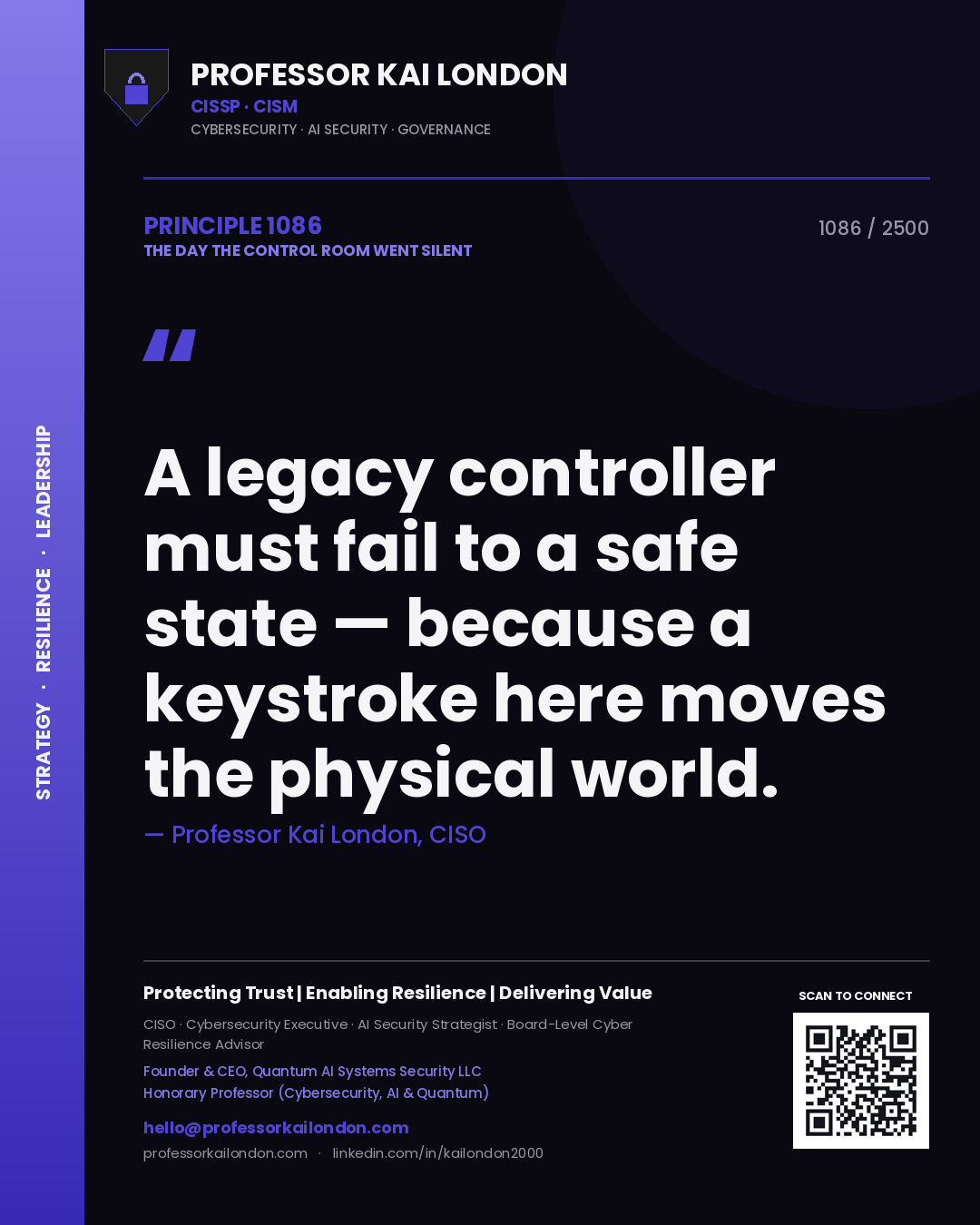 STRATEGY · RESILIENCE · LEADERSHIP

PROFESSOR KAI LONDON
CISSP · CISM
CYBERSECURITY · AI SECURITY · GOVERNANCE

PRINCIPLE 1086
THE DAY THE CONTROL ROOM WENT SILENT

1086 / 2500

"

A legacy controller must fail to a safe state — because a keystroke here moves the physical world.

— Professor Kai London, CISO

Protecting Trust | Enabling Resilience | Delivering Value

CISO · Cybersecurity Executive · AI Security Strategist · Board-Level Cyber Resilience Advisor

Founder & CEO, Quantum AI Systems Security LLC
Honorary Professor (Cybersecurity, AI & Quantum)

hello@professorkailondon.com
professorkailondon.com · linkedin.com/in/kailondon2000

SCAN TO CONNECT